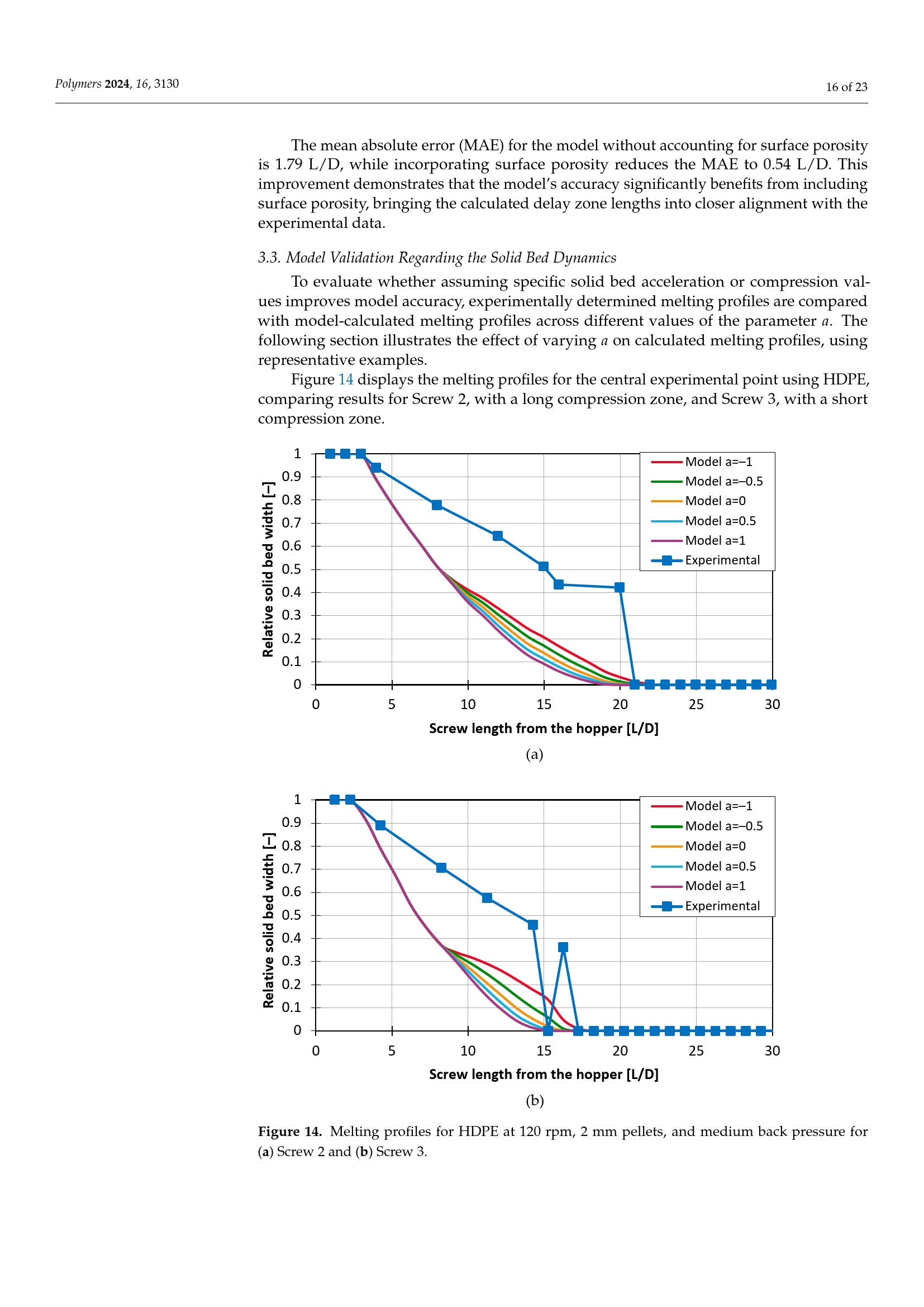 Polymers 2024, 16, 3130

16 of 23

The mean absolute error (MAE) for the model without accounting for surface porosity is 1.79 L/D, while incorporating surface porosity reduces the MAE to 0.54 L/D. This improvement demonstrates that the model's accuracy significantly benefits from including surface porosity, bringing the calculated delay zone lengths into closer alignment with the experimental data.

3.3. Model Validation Regarding the Solid Bed Dynamics

To evaluate whether assuming specific solid bed acceleration or compression values improves model accuracy, experimentally determined melting profiles are compared with model-calculated melting profiles across different values of the parameter a. The following section illustrates the effect of varying a on calculated melting profiles, using representative examples.

Figure 14 displays the melting profiles for the central experimental point using HDPE, comparing results for Screw 2, with a long compression zone, and Screw 3, with a short compression zone.

Relative solid bed width [–]
1
0.9
0.8
0.7
0.6
0.5
0.4
0.3
0.2
0.1
0
0 5 10 15 20 25 30
Screw length from the hopper [L/D]
Model a=–1
Model a=–0.5
Model a=0
Model a=0.5
Model a=1
Experimental

(a)

Relative solid bed width [–]
1
0.9
0.8
0.7
0.6
0.5
0.4
0.3
0.2
0.1
0
0 5 10 15 20 25 30
Screw length from the hopper [L/D]
Model a=–1
Model a=–0.5
Model a=0
Model a=0.5
Model a=1
Experimental

(b)

Figure 14. Melting profiles for HDPE at 120 rpm, 2 mm pellets, and medium back pressure for (a) Screw 2 and (b) Screw 3.